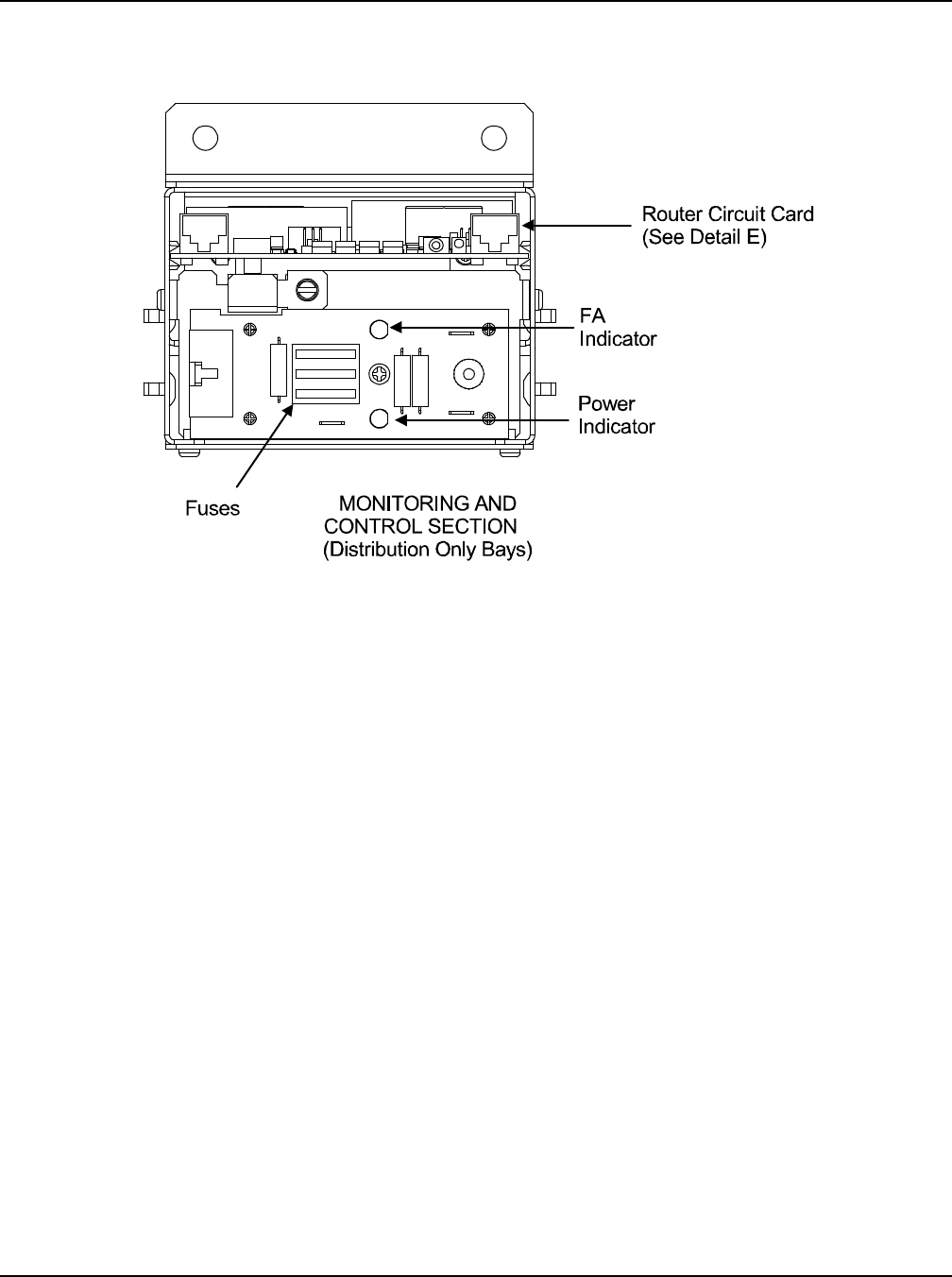 Router Circuit Card
(See Detail E)

FA
Indicator

Power
Indicator

Fuses

MONITORING AND
CONTROL SECTION
(Distribution Only Bays)